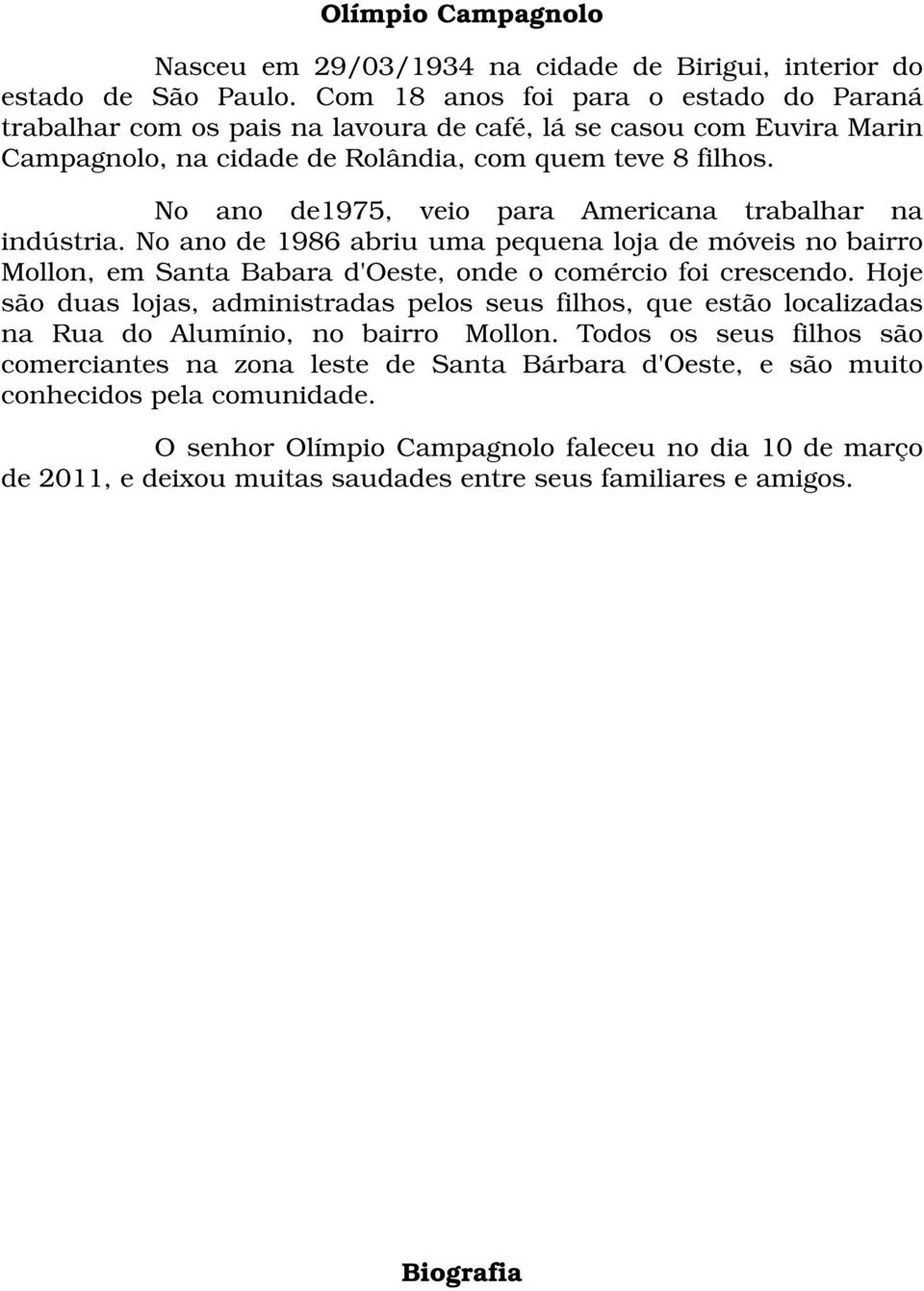 Olímpio Campagnolo

Nasceu em 29/03/1934 na cidade de Birigui, interior do estado de São Paulo. Com 18 anos foi para o estado do Paraná trabalhar com os pais na lavoura de café, lá se casou com Euvira Marin Campagnolo, na cidade de Rolândia, com quem teve 8 filhos.

No ano de1975, veio para Americana trabalhar na indústria. No ano de 1986 abriu uma pequena loja de móveis no bairro Mollon, em Santa Babara d'Oeste, onde o comércio foi crescendo. Hoje são duas lojas, administradas pelos seus filhos, que estão localizadas na Rua do Alumínio, no bairro Mollon. Todos os seus filhos são comerciantes na zona leste de Santa Bárbara d'Oeste, e são muito conhecidos pela comunidade.

O senhor Olímpio Campagnolo faleceu no dia 10 de março de 2011, e deixou muitas saudades entre seus familiares e amigos.

Biografia